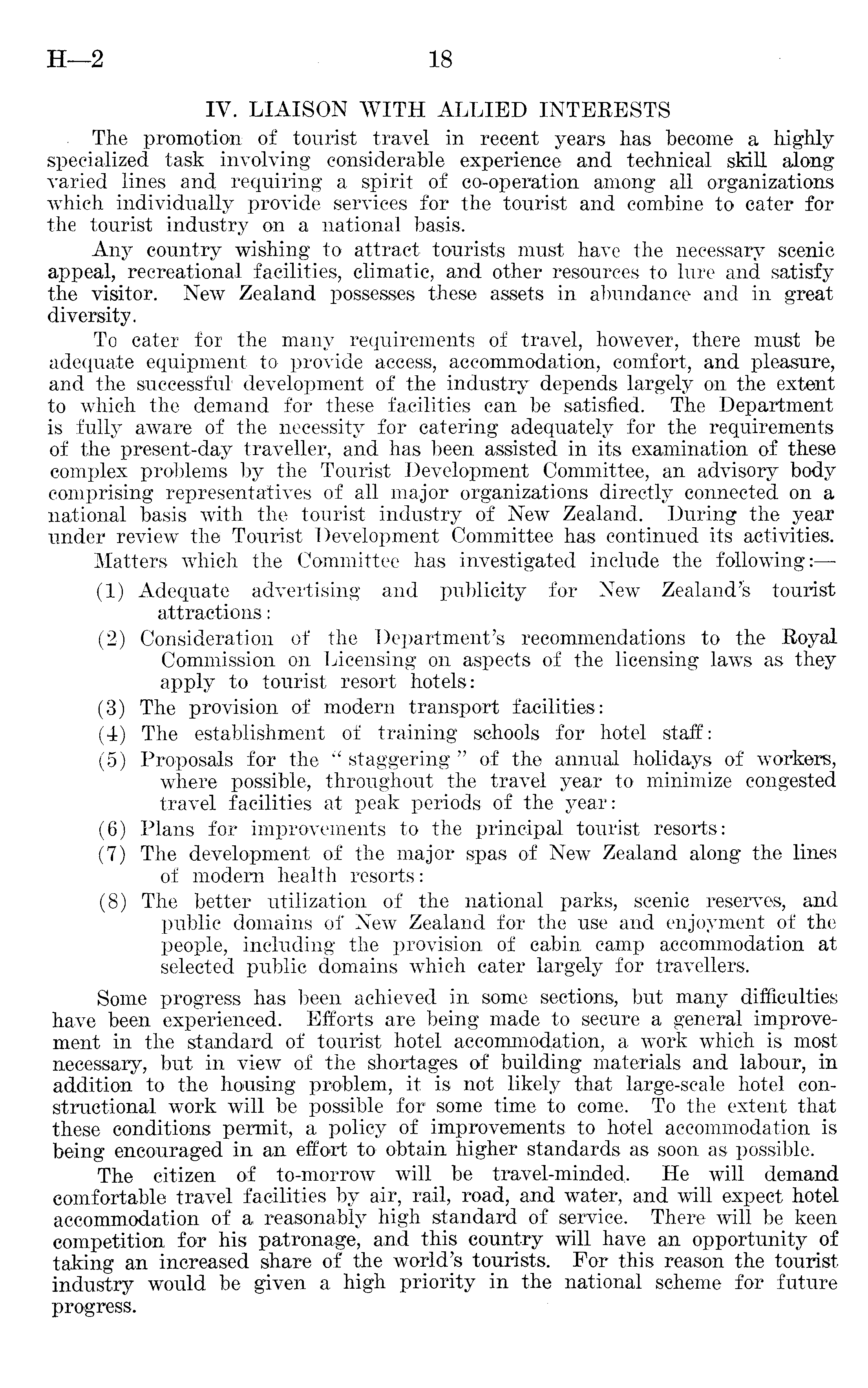 H—2 18

IV. LIAISON WITH ALLIED INTERESTS

The promotion of tourist travel in recent years has become a highly specialized task involving considerable experience and technical skill along varied lines and requiring a spirit of co-operation among all organizations which individually provide services for the tourist and combine to cater for the tourist industry on a national basis.

Any country wishing to attract tourists must have the necessary scenic appeal, recreational facilities, climatic, and other resources to lure and satisfy the visitor. New Zealand possesses these assets in abundance and in great diversity.

To cater for the many requirements of travel, however, there must be adequate equipment to provide access, accommodation, comfort, and pleasure, and the successful development of the industry depends largely on the extent to which the demand for these facilities can be satisfied. The Department is fully aware of the necessity for catering adequately for the requirements of the present-day traveller, and has been assisted in its examination of these complex problems by the Tourist Development Committee, an advisory body comprising representatives of all major organizations directly connected on a national basis with the tourist industry of New Zealand. During the year under review the Tourist Development Committee has continued its activities.

Matters which the Committee has investigated include the following:—

(1) Adequate advertising and publicity for New Zealand's tourist attractions:

(2) Consideration of the Department's recommendations to the Royal Commission on Licensing on aspects of the licensing laws as they apply to tourist resort hotels:

(3) The provision of modern transport facilities:

(4) The establishment of training schools for hotel staff:

(5) Proposals for the "staggering" of the annual holidays of workers, where possible, throughout the travel year to minimize congested travel facilities at peak periods of the year:

(6) Plans for improvements to the principal tourist resorts:

(7) The development of the major spas of New Zealand along the lines of modern health resorts:

(8) The better utilization of the national parks, scenic reserves, and public domains of New Zealand for the use and enjoyment of the people, including the provision of cabin camp accommodation at selected public domains which cater largely for travellers.

Some progress has been achieved in some sections, but many difficulties have been experienced. Efforts are being made to secure a general improvement in the standard of tourist hotel accommodation, a work which is most necessary, but in view of the shortages of building materials and labour, in addition to the housing problem, it is not likely that large-scale hotel constructional work will be possible for some time to come. To the extent that these conditions permit, a policy of improvements to hotel accommodation is being encouraged in an effort to obtain higher standards as soon as possible.

The citizen of to-morrow will be travel-minded. He will demand comfortable travel facilities by air, rail, road, and water, and will expect hotel accommodation of a reasonably high standard of service. There will be keen competition for his patronage, and this country will have an opportunity of taking an increased share of the world's tourists. For this reason the tourist industry would be given a high priority in the national scheme for future progress.